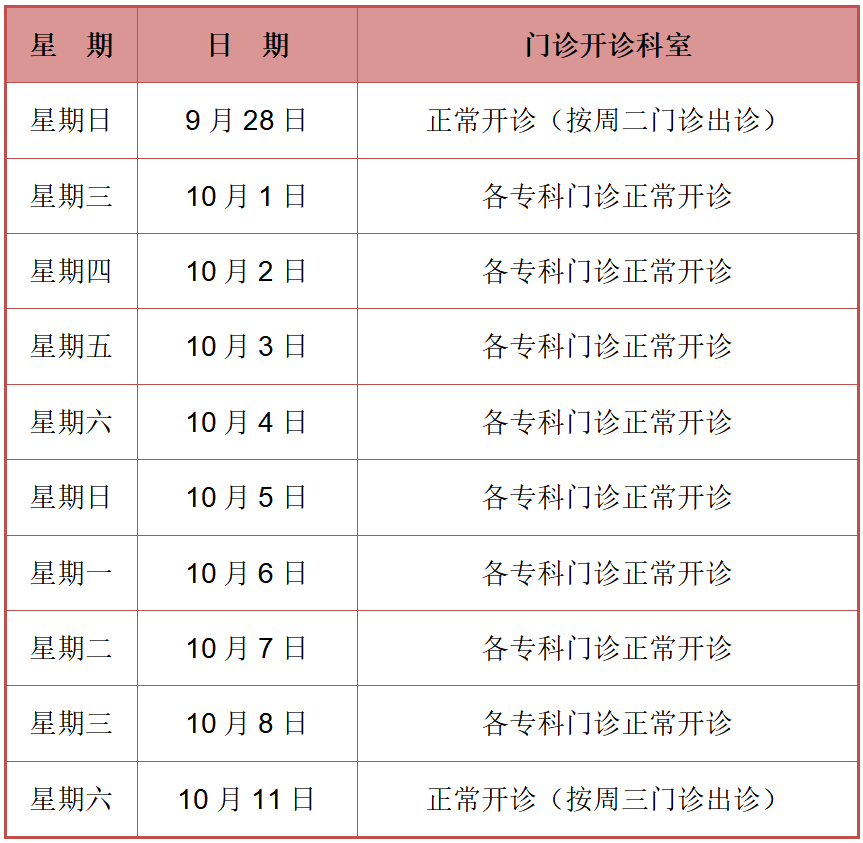 | 星 期 | 日 期 | 门诊开诊科室 |
|---|---|---|
| 星期日 | 9月28日 | 正常开诊（按周二门诊出诊） |
| 星期三 | 10月1日 | 各专科门诊正常开诊 |
| 星期四 | 10月2日 | 各专科门诊正常开诊 |
| 星期五 | 10月3日 | 各专科门诊正常开诊 |
| 星期六 | 10月4日 | 各专科门诊正常开诊 |
| 星期日 | 10月5日 | 各专科门诊正常开诊 |
| 星期一 | 10月6日 | 各专科门诊正常开诊 |
| 星期二 | 10月7日 | 各专科门诊正常开诊 |
| 星期三 | 10月8日 | 各专科门诊正常开诊 |
| 星期六 | 10月11日 | 正常开诊（按周三门诊出诊） |